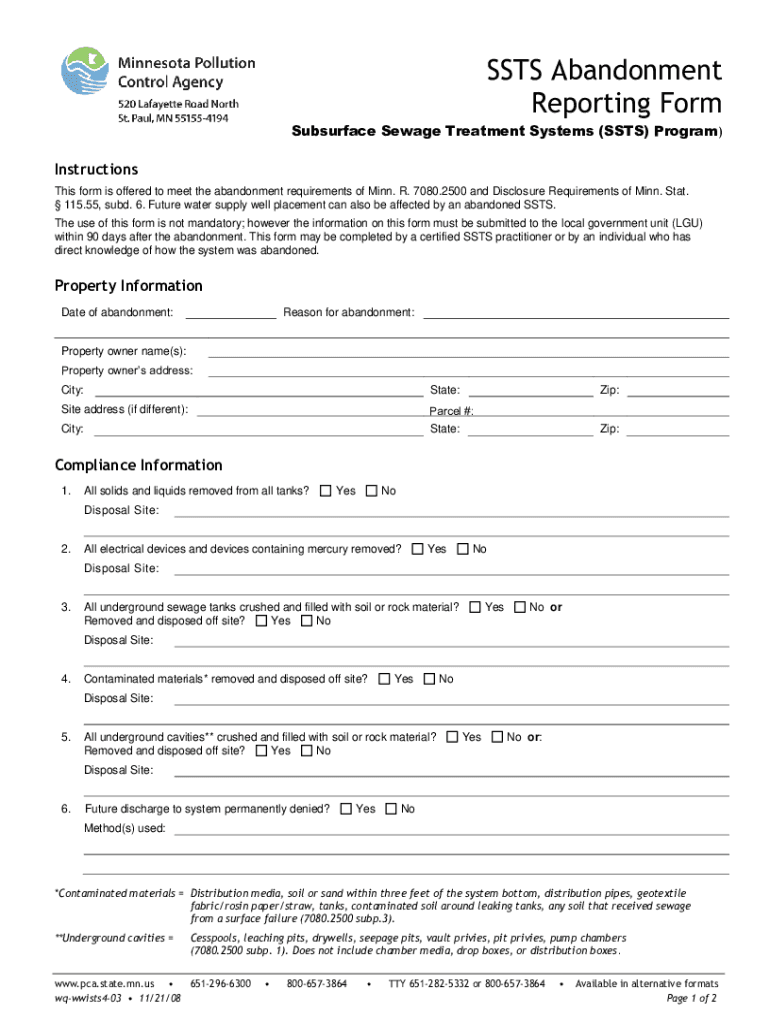 Minnesota Pollution Control Agency
520 Lafayette Road North
St. Paul, MN 55155-4194

SSTS Abandonment Reporting Form

Subsurface Sewage Treatment Systems (SSTS) Program)

Instructions

This form is offered to meet the abandonment requirements of Minn. R. 7080.2500 and Disclosure Requirements of Minn. Stat. § 115.55, subd. 6. Future water supply well placement can also be affected by an abandoned SSTS.

The use of this form is not mandatory; however the information on this form must be submitted to the local government unit (LGU) within 90 days after the abandonment. This form may be completed by a certified SSTS practitioner or by an individual who has direct knowledge of how the system was abandoned.

Property Information

Date of abandonment: Reason for abandonment:

Property owner name(s):
Property owner's address:
City: State: Zip:
Site address (if different): Parcel #:
City: State: Zip:

Compliance Information

1. All solids and liquids removed from all tanks? ☐ Yes ☐ No
Disposal Site:

2. All electrical devices and devices containing mercury removed? ☐ Yes ☐ No
Disposal Site:

3. All underground sewage tanks crushed and filled with soil or rock material? ☐ Yes ☐ No or
Removed and disposed off site? ☐ Yes ☐ No
Disposal Site:

4. Contaminated materials* removed and disposed off site? ☐ Yes ☐ No
Disposal Site:

5. All underground cavities** crushed and filled with soil or rock material? ☐ Yes ☐ No or:
Removed and disposed off site? ☐ Yes ☐ No
Disposal Site:

6. Future discharge to system permanently denied? ☐ Yes ☐ No
Method(s) used:

*Contaminated materials = Distribution media, soil or sand within three feet of the system bottom, distribution pipes, geotextile fabric/rosin paper/straw, tanks, contaminated soil around leaking tanks, any soil that received sewage from a surface failure (7080.2500 subp.3).

**Underground cavities = Cesspools, leaching pits, drywells, seepage pits, vault privies, pit privies, pump chambers (7080.2500 subp. 1). Does not include chamber media, drop boxes, or distribution boxes.

www.pca.state.mn.us • 651-296-6300 • 800-657-3864 • TTY 651-282-5332 or 800-657-3864 • Available in alternative formats
wq-wwists4-03 • 11/21/08 Page 1 of 2